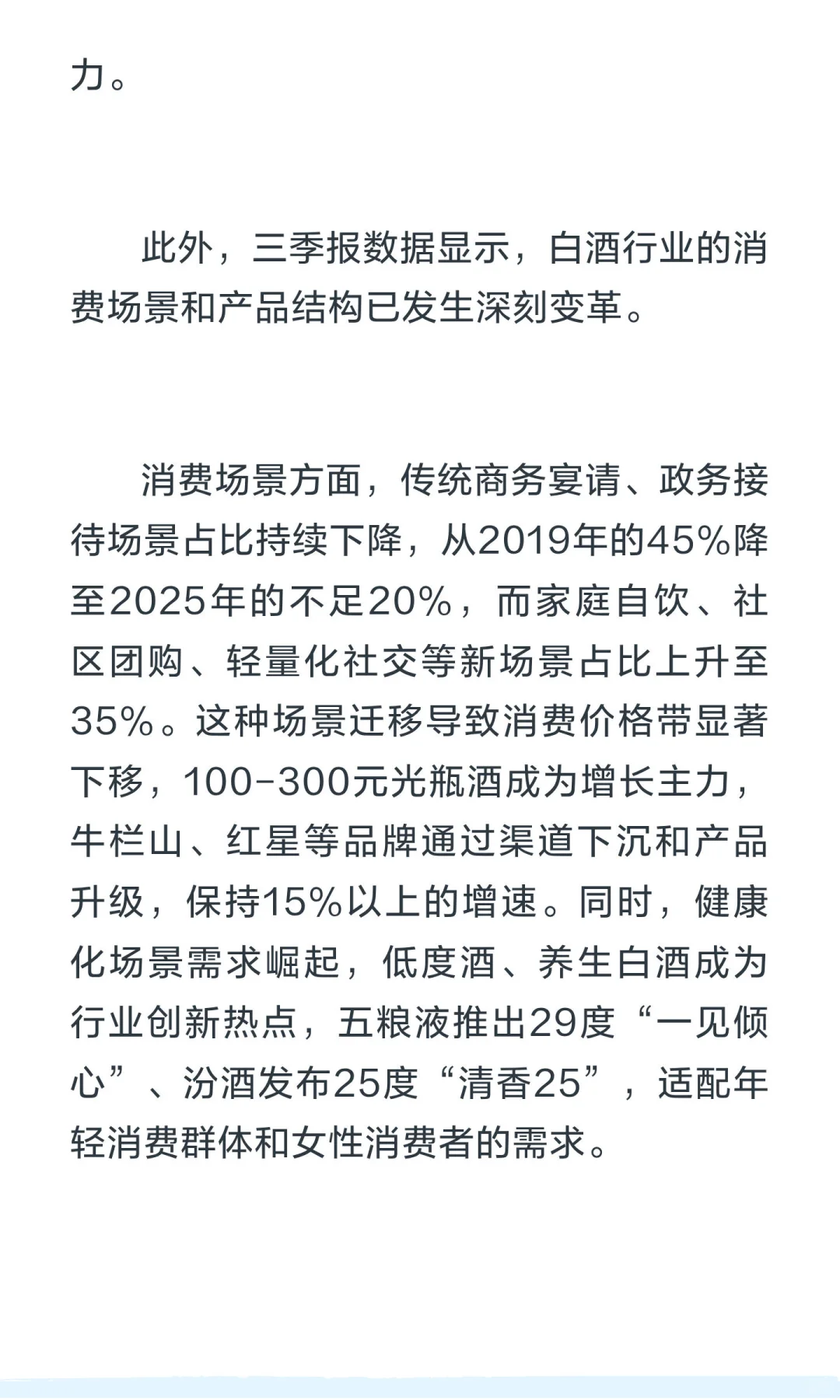 力。

此外，三季报数据显示，白酒行业的消费场景和产品结构已发生深刻变革。

消费场景方面，传统商务宴请、政务接待场景占比持续下降，从2019年的45%降至2025年的不足20%，而家庭自饮、社区团购、轻量化社交等新场景占比上升至35%。这种场景迁移导致消费价格带显著下移，100-300元光瓶酒成为增长主力，牛栏山、红星等品牌通过渠道下沉和产品升级，保持15%以上的增速。同时，健康化场景需求崛起，低度酒、养生白酒成为行业创新热点，五粮液推出29度“一见倾心”、汾酒发布25度“清香25”，适配年轻消费群体和女性消费者的需求。